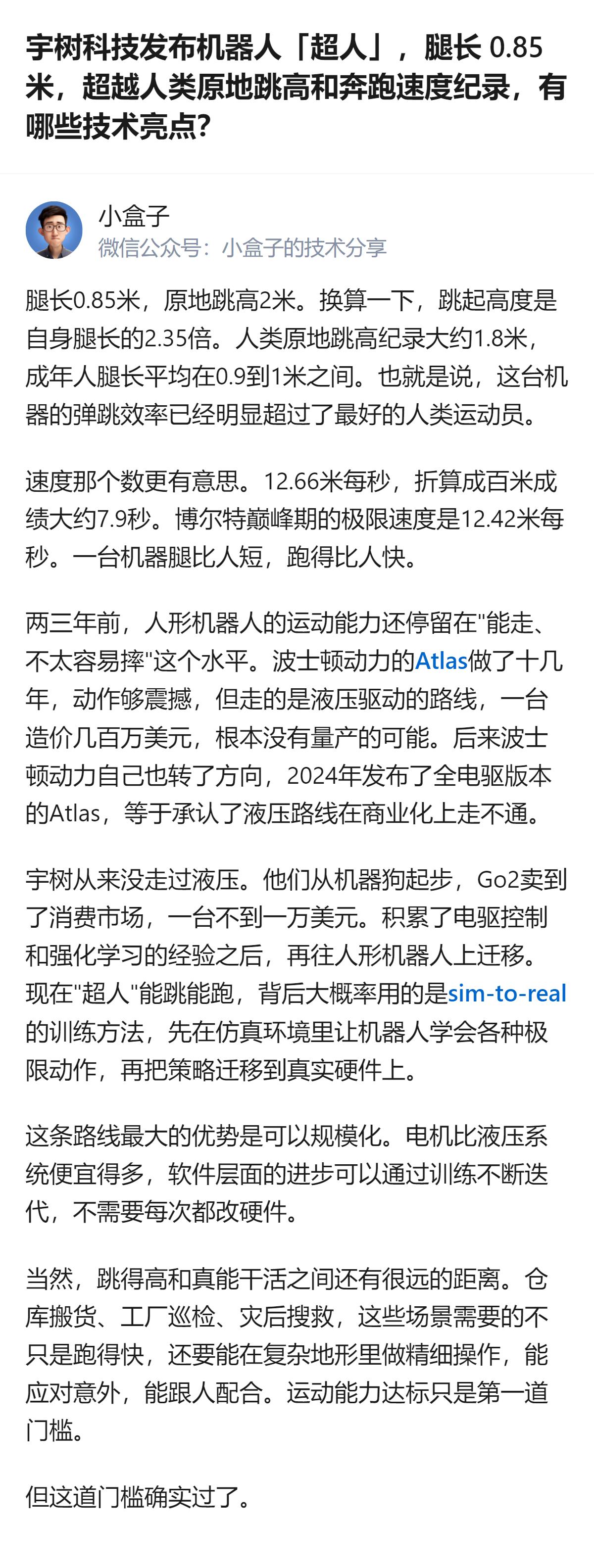 宇树科技发布机器人「超人」，腿长 0.85 米，超越人类原地跳高和奔跑速度纪录，有哪些技术亮点?

小盒子
微信公众号：小盒子的技术分享

腿长0.85米，原地跳高2米。换算一下，跳起高度是自身腿长的2.35倍。人类原地跳高纪录大约1.8米，成年人腿长平均在0.9到1米之间。也就是说，这台机器的弹跳效率已经明显超过了最好的人类运动员。

速度那个数更有意思。12.66米每秒，折算成百米成绩大约7.9秒。博尔特巅峰期的极限速度是12.42米每秒。一台机器腿比人短，跑得比人快。

两三年前，人形机器人的运动能力还停留在"能走、不太容易摔"这个水平。波士顿动力的Atlas做了十几年，动作够震撼，但走的是液压驱动的路线，一台造价几百万美元，根本没有量产的可能。后来波士顿动力自己也转了方向，2024年发布了全电驱版本的Atlas，等于承认了液压路线在商业化上走不通。

宇树从来没走过液压。他们从机器狗起步，Go2卖到了消费市场，一台不到一万美元。积累了电驱控制和强化学习的经验之后，再往人形机器人上迁移。现在"超人"能跳能跑，背后大概率用的是sim-to-real的训练方法，先在仿真环境里让机器人学会各种极限动作，再把策略迁移到真实硬件上。

这条路线最大的优势是可以规模化。电机比液压系统便宜得多，软件层面的进步可以通过训练不断迭代，不需要每次都改硬件。

当然，跳得高和真能干活之间还有很远的距离。仓库搬货、工厂巡检、灾后搜救，这些场景需要的不只是跑得快，还要能在复杂地形里做精细操作，能应对意外，能跟人配合。运动能力达标只是第一道门槛。

但这道门槛确实过了。